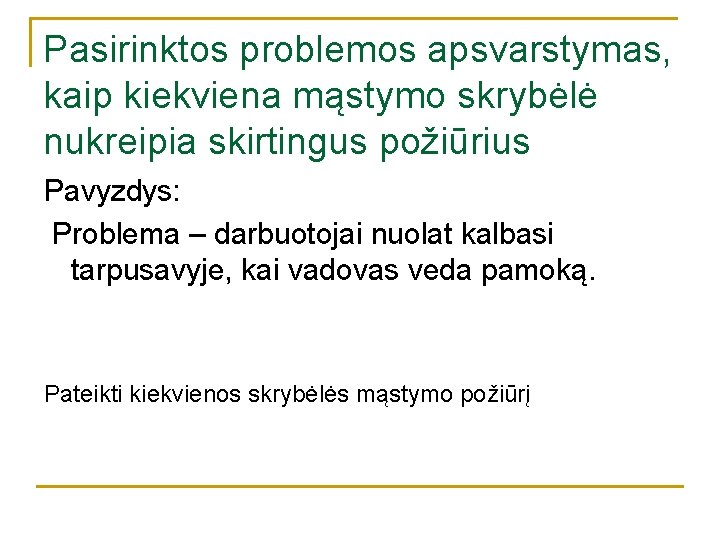 Pasirinktos problemos apsvarstymas, kaip kiekviena mąstymo skrybėlė nukreipia skirtingus požiūrius

Pavyzdys:

Problema – darbuotojai nuolat kalbasi tarpusavyje, kai vadovas veda pamoką.

Pateikti kiekvienos skrybėlės mąstymo požiūrį